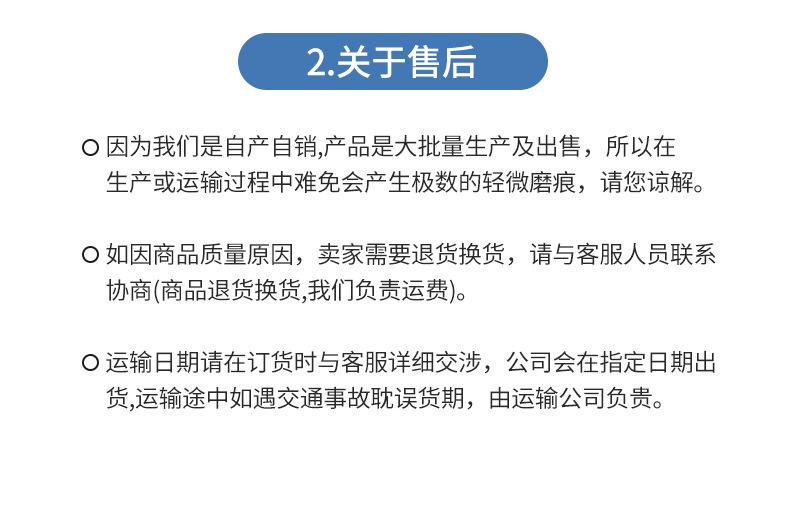 2.关于售后

○ 因为我们是自产自销,产品是大批量生产及出售，所以在生产或运输过程中难免会产生极数的轻微磨痕，请您谅解。

○ 如因商品质量原因，卖家需要退货换货，请与客服人员联系协商(商品退货换货,我们负责运费)。

○ 运输日期请在订货时与客服详细交涉，公司会在指定日期出货,运输途中如遇交通事故耽误货期，由运输公司负责。